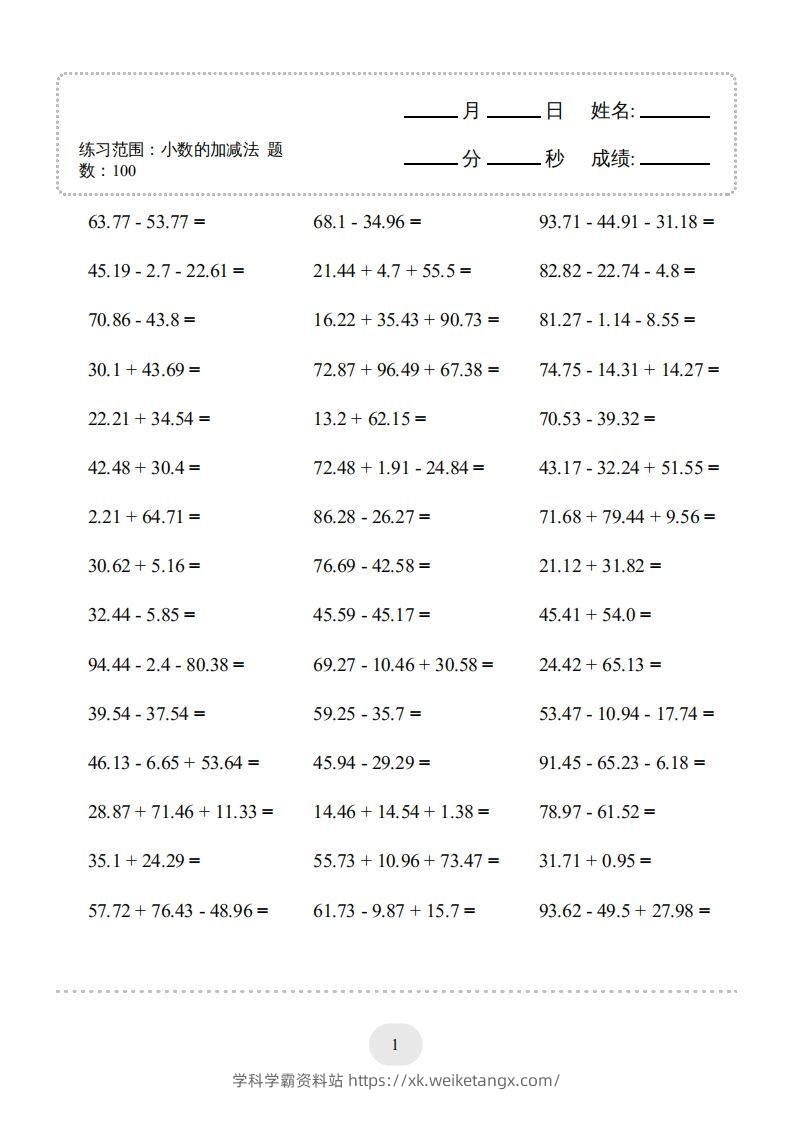 练习范围：小数的加减法 题数：100

____月____日 姓名:______

____分____秒 成绩:______

$63.77 - 53.77 =$

$45.19 - 2.7 - 22.61 =$

$70.86 - 43.8 =$

$30.1 + 43.69 =$

$22.21 + 34.54 =$

$42.48 + 30.4 =$

$2.21 + 64.71 =$

$30.62 + 5.16 =$

$32.44 - 5.85 =$

$94.44 - 2.4 - 80.38 =$

$39.54 - 37.54 =$

$46.13 - 6.65 + 53.64 =$

$28.87 + 71.46 + 11.33 =$

$35.1 + 24.29 =$

$57.72 + 76.43 - 48.96 =$

$68.1 - 34.96 =$

$21.44 + 4.7 + 55.5 =$

$16.22 + 35.43 + 90.73 =$

$72.87 + 96.49 + 67.38 =$

$13.2 + 62.15 =$

$72.48 + 1.91 - 24.84 =$

$86.28 - 26.27 =$

$76.69 - 42.58 =$

$45.59 - 45.17 =$

$69.27 - 10.46 + 30.58 =$

$59.25 - 35.7 =$

$45.94 - 29.29 =$

$14.46 + 14.54 + 1.38 =$

$55.73 + 10.96 + 73.47 =$

$61.73 - 9.87 + 15.7 =$

$93.71 - 44.91 - 31.18 =$

$82.82 - 22.74 - 4.8 =$

$81.27 - 1.14 - 8.55 =$

$74.75 - 14.31 + 14.27 =$

$70.53 - 39.32 =$

$43.17 - 32.24 + 51.55 =$

$71.68 + 79.44 + 9.56 =$

$21.12 + 31.82 =$

$45.41 + 54.0 =$

$24.42 + 65.13 =$

$53.47 - 10.94 - 17.74 =$

$91.45 - 65.23 - 6.18 =$

$78.97 - 61.52 =$

$31.71 + 0.95 =$

$93.62 - 49.5 + 27.98 =$

1

学科学霸资料站 https://xk.weiketangx.com/